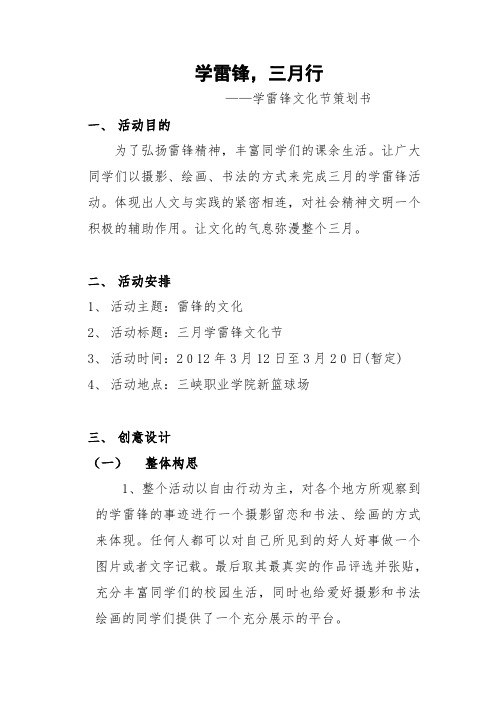 学雷锋，三月行

——学雷锋文化节策划书

一、 活动目的

为了弘扬雷锋精神，丰富同学们的课余生活。让广大同学们以摄影、绘画、书法的方式来完成三月的学雷锋活动。体现出人文与实践的紧密相连，对社会精神文明一个积极的辅助作用。让文化的气息弥漫整个三月。

二、 活动安排

1、 活动主题：雷锋的文化

2、 活动标题：三月学雷锋文化节

3、 活动时间：2012年3月12日至3月20日(暂定)

4、 活动地点：三峡职业学院新篮球场

三、 创意设计

（一） 整体构思

1、整个活动以自由行动为主，对各个地方所观察到的学雷锋的事迹进行一个摄影留恋和书法、绘画的方式来体现。任何人都可以对自己所见到的好人好事做一个图片或者文字记载。最后取其最真实的作品评选并张贴，充分丰富同学们的校园生活，同时也给爱好摄影和书法绘画的同学们提供了一个充分展示的平台。